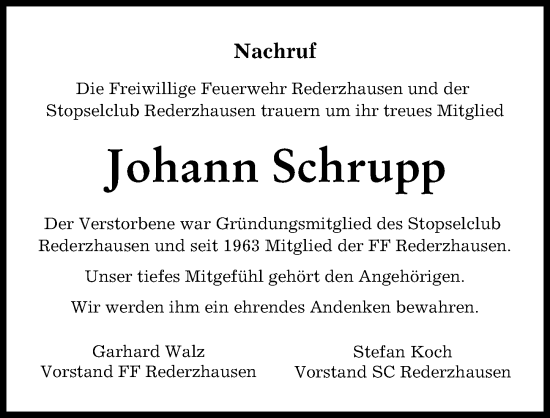 Nachruf

Die Freiwillige Feuerwehr Rederzhausen und der Stopselclub Rederzhausen trauern um ihr treues Mitglied

Johann Schrupp

Der Verstorbene war Gründungsmitglied des Stopselclub Rederzhausen und seit 1963 Mitglied der FF Rederzhausen.

Unser tiefes Mitgefühl gehört den Angehörigen.

Wir werden ihm ein ehrendes Andenken bewahren.

Garhard Walz
Vorstand FF Rederzhausen

Stefan Koch
Vorstand SC Rederzhausen